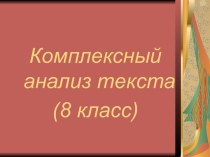 Комплексный анализ текста (8 класс)